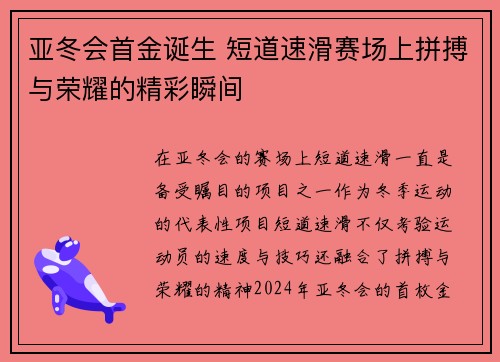 亚冬会首金诞生 短道速滑赛场上拼搏与荣耀的精彩瞬间

在亚冬会的赛场上短道速滑一直是备受瞩目的项目之一作为冬季运动的代表性项目短道速滑不仅考验运动员的速度与技巧还融合了拼搏与荣耀的精神2024年亚冬会的首枚金